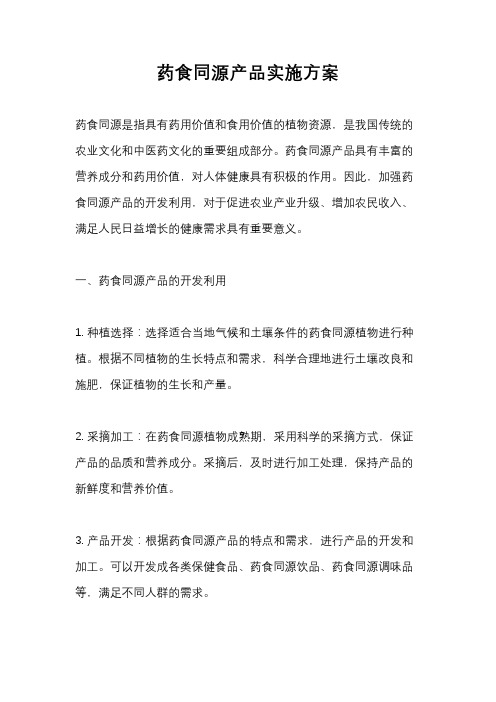 药食同源产品实施方案

药食同源是指具有药用价值和食用价值的植物资源，是我国传统的农业文化和中医药文化的重要组成部分。药食同源产品具有丰富的营养成分和药用价值，对人体健康具有积极的作用。因此，加强药食同源产品的开发利用，对于促进农业产业升级、增加农民收入、满足人民日益增长的健康需求具有重要意义。

一、药食同源产品的开发利用

1. 种植选择：选择适合当地气候和土壤条件的药食同源植物进行种植。根据不同植物的生长特点和需求，科学合理地进行土壤改良和施肥，保证植物的生长和产量。

2. 采摘加工：在药食同源植物成熟期，采用科学的采摘方式，保证产品的品质和营养成分。采摘后，及时进行加工处理，保持产品的新鲜度和营养价值。

3. 产品开发：根据药食同源产品的特点和需求，进行产品的开发和加工。可以开发成各类保健食品、药食同源饮品、药食同源调味品等，满足不同人群的需求。